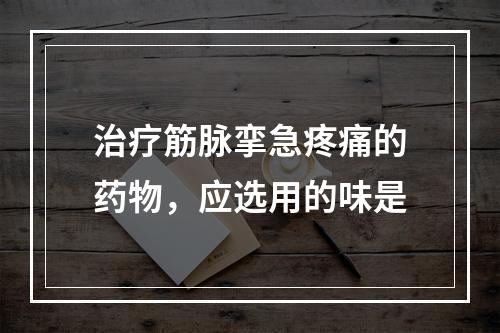 治疗筋脉挛急疼痛的药物，应选用的味是